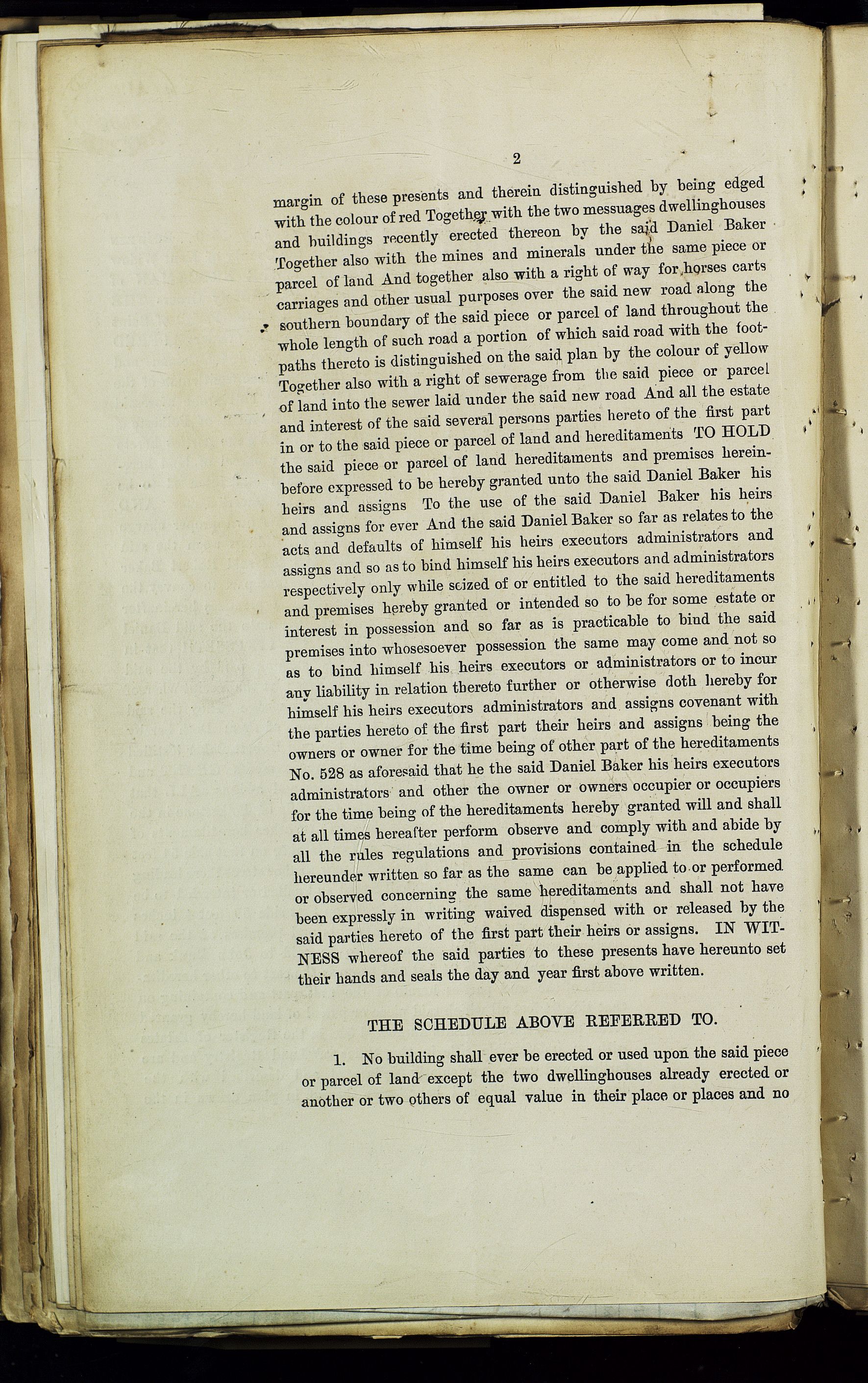 2

margin of these presents and therein distinguished by being edged with the colour of red Together with the two messuages dwellinghouses and buildings recently erected thereon by the said Daniel Baker Together also with the mines and minerals under the same piece or parcel of land And together also with a right of way for horses carts carriages and other usual purposes over the said new road along the southern boundary of the said piece or parcel of land throughout the whole length of such road a portion of which said road with the footpaths thereto is distinguished on the said plan by the colour of yellow Together also with a right of sewerage from the said piece or parcel of land into the sewer laid under the said new road And all the estate and interest of the said several persons parties hereto of the first part in or to the said piece or parcel of land and hereditaments TO HOLD the said piece or parcel of land hereditaments and premises hereinbefore expressed to be hereby granted unto the said Daniel Baker his heirs and assigns To the use of the said Daniel Baker his heirs and assigns for ever And the said Daniel Baker so far as relates to the acts and defaults of himself his heirs executors administrators and assigns and so as to bind himself his heirs executors and administrators respectively only while seized of or entitled to the said hereditaments and premises hereby granted or intended so to be for some estate or interest in possession and so far as is practicable to bind the said premises into whosesoever possession the same may come and not so as to bind himself his heirs executors or administrators or to incur any liability in relation thereto further or otherwise doth hereby for himself his heirs executors administrators and assigns covenant with the parties hereto of the first part their heirs and assigns being the owners or owner for the time being of other part of the hereditaments No. 528 as aforesaid that he the said Daniel Baker his heirs executors administrators and other the owner or owners occupier or occupiers for the time being of the hereditaments hereby granted will and shall at all times hereafter perform observe and comply with and abide by all the rules regulations and provisions contained in the schedule hereunder written so far as the same can be applied to or performed or observed concerning the same hereditaments and shall not have been expressly in writing waived dispensed with or released by the said parties hereto of the first part their heirs or assigns. IN WITNESS whereof the said parties to these presents have hereunto set their hands and seals the day and year first above written.

THE SCHEDULE ABOVE REFERRED TO.

1. No building shall ever be erected or used upon the said piece or parcel of land except the two dwellinghouses already erected or another or two others of equal value in their place or places and no